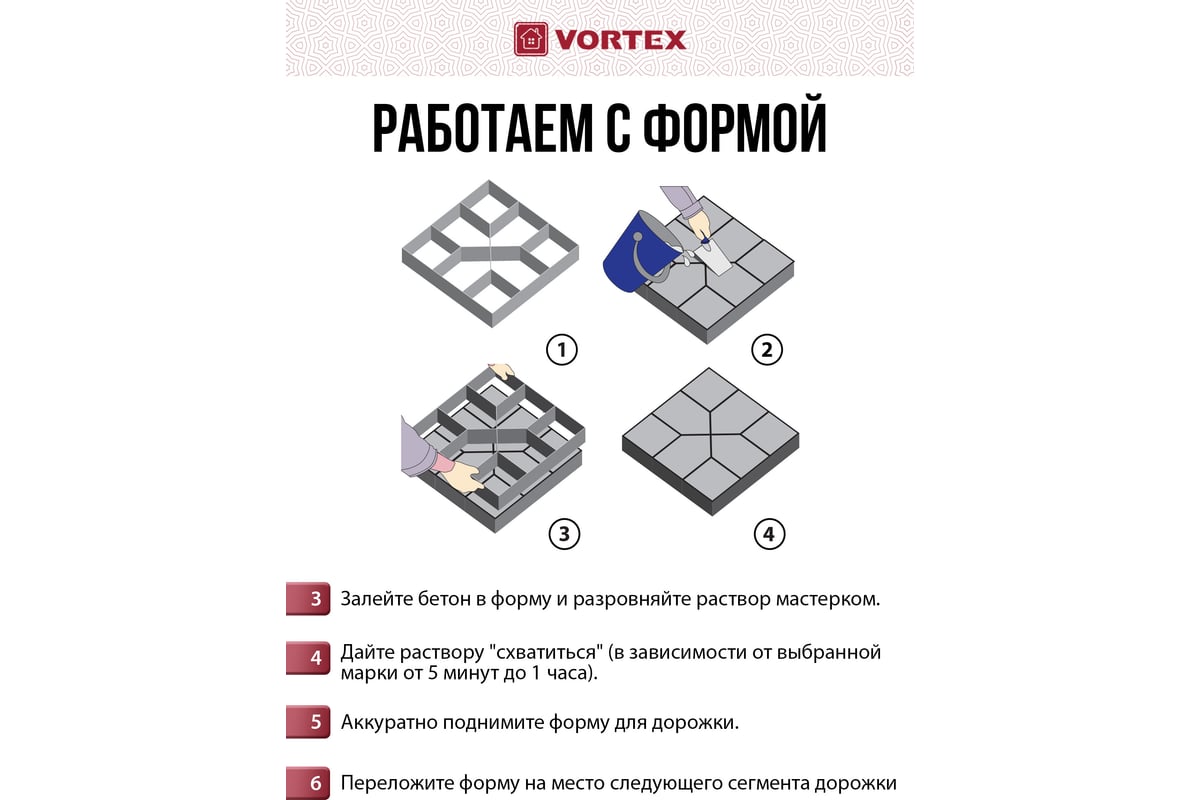 VORTEX

РАБОТАЕМ С ФОРМОЙ

1
2
3
4

3 Залейте бетон в форму и разровняйте раствор мастерком.

4 Дайте раствору "схватиться" (в зависимости от выбранной марки от 5 минут до 1 часа).

5 Аккуратно поднимите форму для дорожки.

6 Переложите форму на место следующего сегмента дорожки